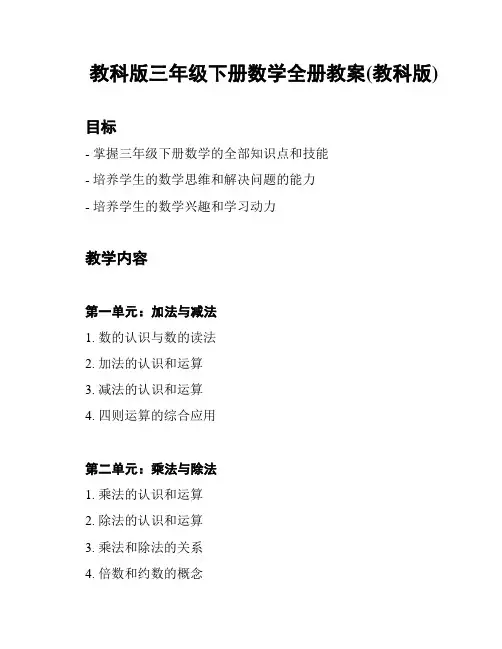 教科版三年级下册数学全册教案(教科版)

目标

- 掌握三年级下册数学的全部知识点和技能

- 培养学生的数学思维和解决问题的能力

- 培养学生的数学兴趣和学习动力

教学内容

第一单元：加法与减法

1. 数的认识与数的读法

2. 加法的认识和运算

3. 减法的认识和运算

4. 四则运算的综合应用

第二单元：乘法与除法

1. 乘法的认识和运算

2. 除法的认识和运算

3. 乘法和除法的关系

4. 倍数和约数的概念